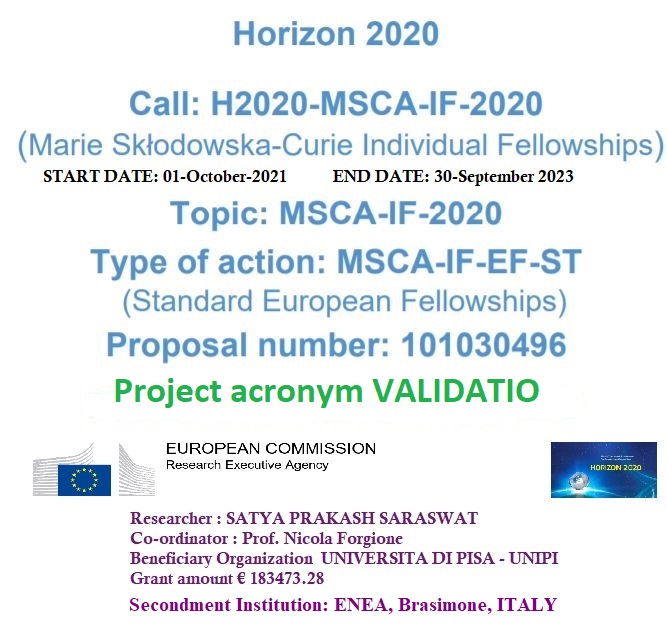 Horizon 2020

Call: H2020-MSCA-IF-2020
(Marie Skłodowska-Curie Individual Fellowships)

START DATE: 01-October-2021 END DATE: 30-September 2023

Topic: MSCA-IF-2020

Type of action: MSCA-IF-EF-ST
(Standard European Fellowships)

Proposal number: 101030496

Project acronym VALIDATIO

EUROPEAN COMMISSION
Research Executive Agency

HORIZON 2020

Researcher : SATYA PRAKASH SARASWAT
Co-ordinator : Prof. Nicola Forgione
Beneficiary Organization UNIVERSITA DI PISA - UNIPI
Grant amount € 183473.28
Secondment Institution: ENEA, Brasimone, ITALY